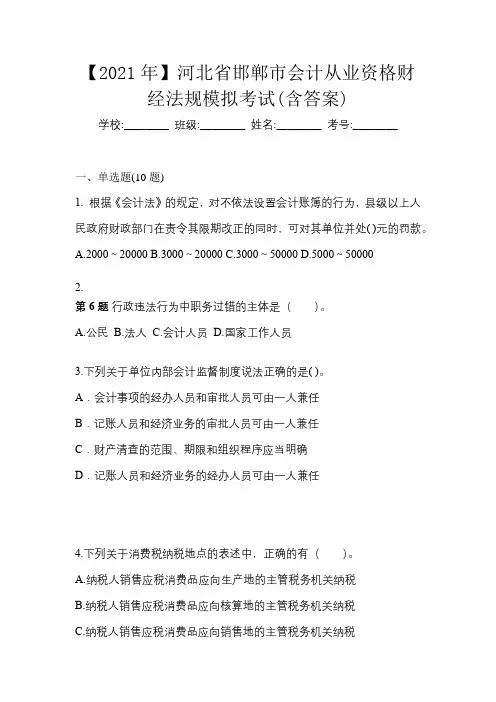 【2021 年】河北省邯郸市会计从业资格财经法规模拟考试(含答案)

学校:________ 班级:________ 姓名:________ 考号:________

一、单选题(10 题)

1. 根据《会计法》的规定，对不依法设置会计账簿的行为，县级以上人民政府财政部门在责令其限期改正的同时，可对其单位并处( )元的罚款。

A.2000 ~ 20000 B.3000 ~ 20000 C.3000 ~ 50000 D.5000 ~ 50000

2.
第 6 题 行政违法行为中职务过错的主体是（　　）。

A.公民 B.法人 C.会计人员 D.国家工作人员

3.下列关于单位内部会计监督制度说法正确的是( )。

A．会计事项的经办人员和审批人员可由一人兼任

B．记账人员和经济业务的审批人员可由一人兼任

C．财产清查的范围、期限和组织程序应当明确

D．记账人员和经济业务的经办人员可由一人兼任

4.下列关于消费税纳税地点的表述中，正确的有（　　）。

A.纳税人销售应税消费品应向生产地的主管税务机关纳税

B.纳税人销售应税消费品应向核算地的主管税务机关纳税

C.纳税人销售应税消费品应向销售地的主管税务机关纳税